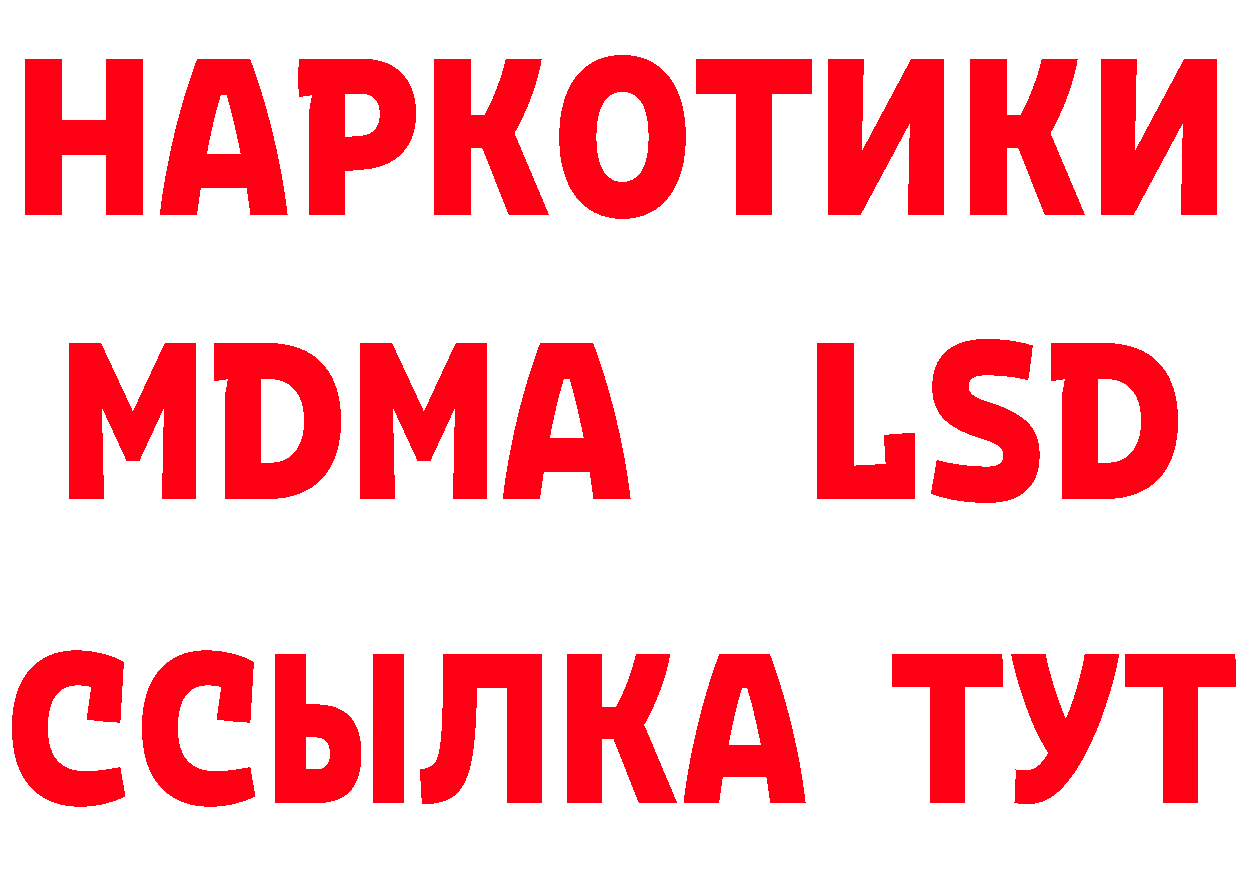 НАРКОТИКИ
MDMA LSD
ССЫЛКА ТУТ